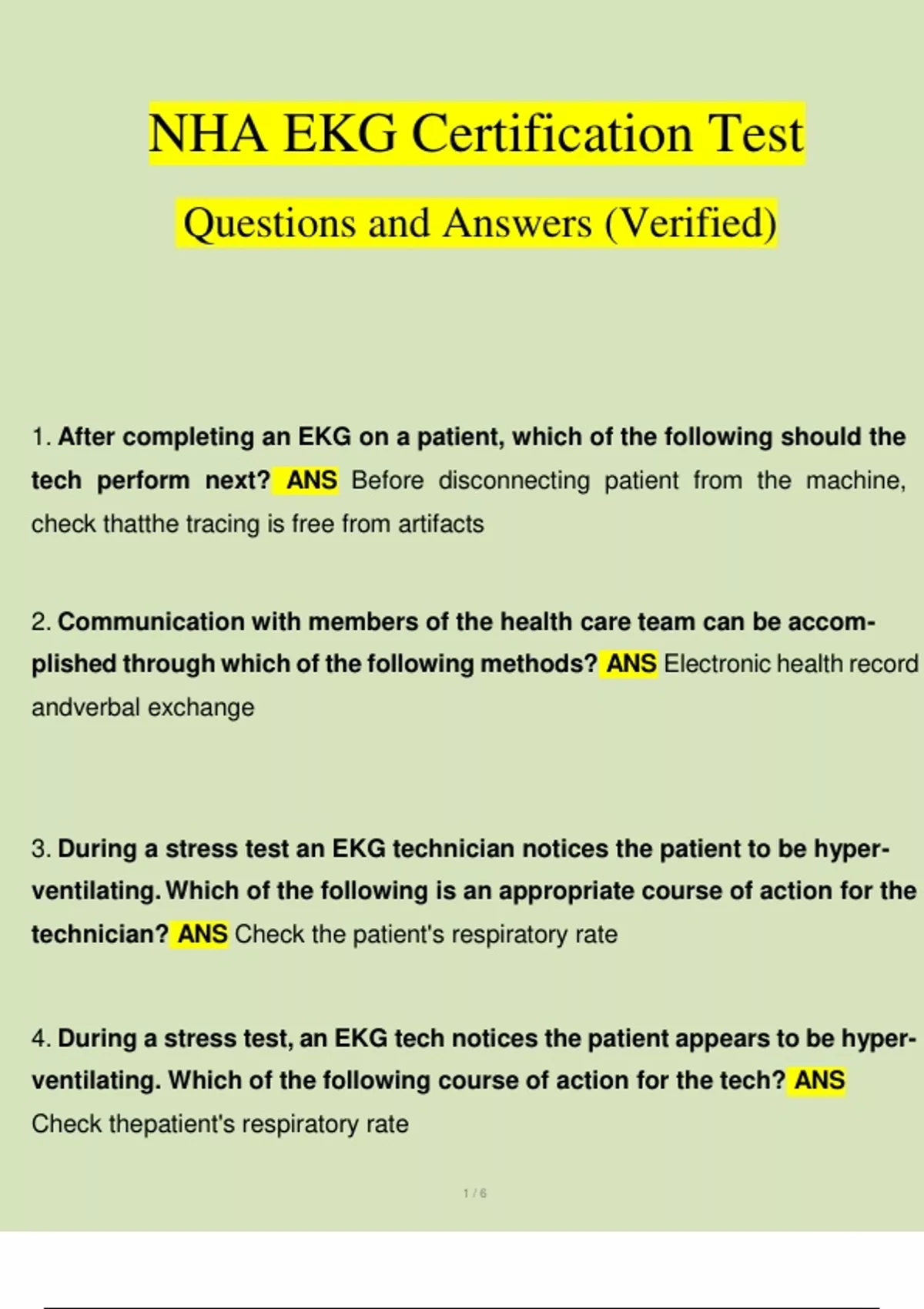 NHA EKG Certification Test

Questions and Answers (Verified)

1. After completing an EKG on a patient, which of the following should the tech perform next? ANS Before disconnecting patient from the machine, check thatthe tracing is free from artifacts

2. Communication with members of the health care team can be accomplished through which of the following methods? ANS Electronic health record andverbal exchange

3. During a stress test an EKG technician notices the patient to be hyperventilating. Which of the following is an appropriate course of action for the technician? ANS Check the patient's respiratory rate

4. During a stress test, an EKG tech notices the patient appears to be hyperventilating. Which of the following course of action for the tech? ANS Check thepatient's respiratory rate

1 / 6